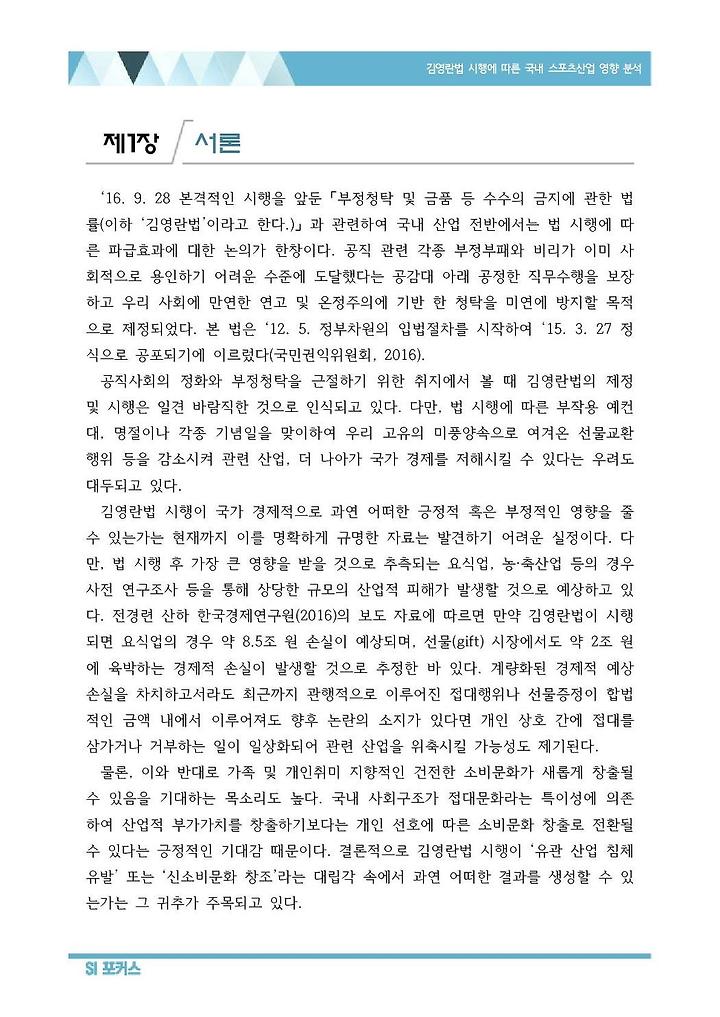 김영란법 시행에 따른 국내 스포츠산업 영향 분석

제1장 서론

'16. 9. 28 본격적인 시행을 앞둔 「부정청탁 및 금품 등 수수의 금지에 관한 법률(이하 '김영란법'이라고 한다.)」과 관련하여 국내 산업 전반에서는 법 시행에 따른 파급효과에 대한 논의가 한창이다. 공직 관련 각종 부정부패와 비리가 이미 사회적으로 용인하기 어려운 수준에 도달했다는 공감대 아래 공정한 직무수행을 보장하고 우리 사회에 만연한 연고 및 온정주의에 기반 한 청탁을 미연에 방지할 목적으로 제정되었다. 본 법은 '12. 5. 정부차원의 입법절차를 시작하여 '15. 3. 27 정식으로 공포되기에 이르렀다(국민권익위원회, 2016).

공직사회의 정화와 부정청탁을 근절하기 위한 취지에서 볼 때 김영란법의 제정 및 시행은 일견 바람직한 것으로 인식되고 있다. 다만, 법 시행에 따른 부작용 예컨대, 명절이나 각종 기념일을 맞이하여 우리 고유의 미풍양속으로 여겨온 선물교환 행위 등을 감소시켜 관련 산업, 더 나아가 국가 경제를 저해시킬 수 있다는 우려도 대두되고 있다.

김영란법 시행이 국가 경제적으로 과연 어떠한 긍정적 혹은 부정적인 영향을 줄 수 있는가는 현재까지 이를 명확하게 규명한 자료는 발견하기 어려운 실정이다. 다만, 법 시행 후 가장 큰 영향을 받을 것으로 추측되는 요식업, 농·축산업 등의 경우 사전 연구조사 등을 통해 상당한 규모의 산업적 피해가 발생할 것으로 예상하고 있다. 전경련 산하 한국경제연구원(2016)의 보도 자료에 따르면 만약 김영란법이 시행되면 요식업의 경우 약 8.5조 원 손실이 예상되며, 선물(gift) 시장에서도 약 2조 원에 육박하는 경제적 손실이 발생할 것으로 추정한 바 있다. 계량화된 경제적 예상 손실을 차치하고서라도 최근까지 관행적으로 이루어진 접대행위나 선물증정이 합법적인 금액 내에서 이루어져도 향후 논란의 소지가 있다면 개인 상호 간에 접대를 삼가거나 거부하는 일이 일상화되어 관련 산업을 위축시킬 가능성도 제기된다.

물론, 이와 반대로 가족 및 개인취미 지향적인 건전한 소비문화가 새롭게 창출될 수 있음을 기대하는 목소리도 높다. 국내 사회구조가 접대문화라는 특이성에 의존하여 산업적 부가가치를 창출하기보다는 개인 선호에 따른 소비문화 창출로 전환될 수 있다는 긍정적인 기대감 때문이다. 결론적으로 김영란법 시행이 '유관 산업 침체 유발' 또는 '신소비문화 창조'라는 대립각 속에서 과연 어떠한 결과를 생성할 수 있는가는 그 귀추가 주목되고 있다.

SI 포커스